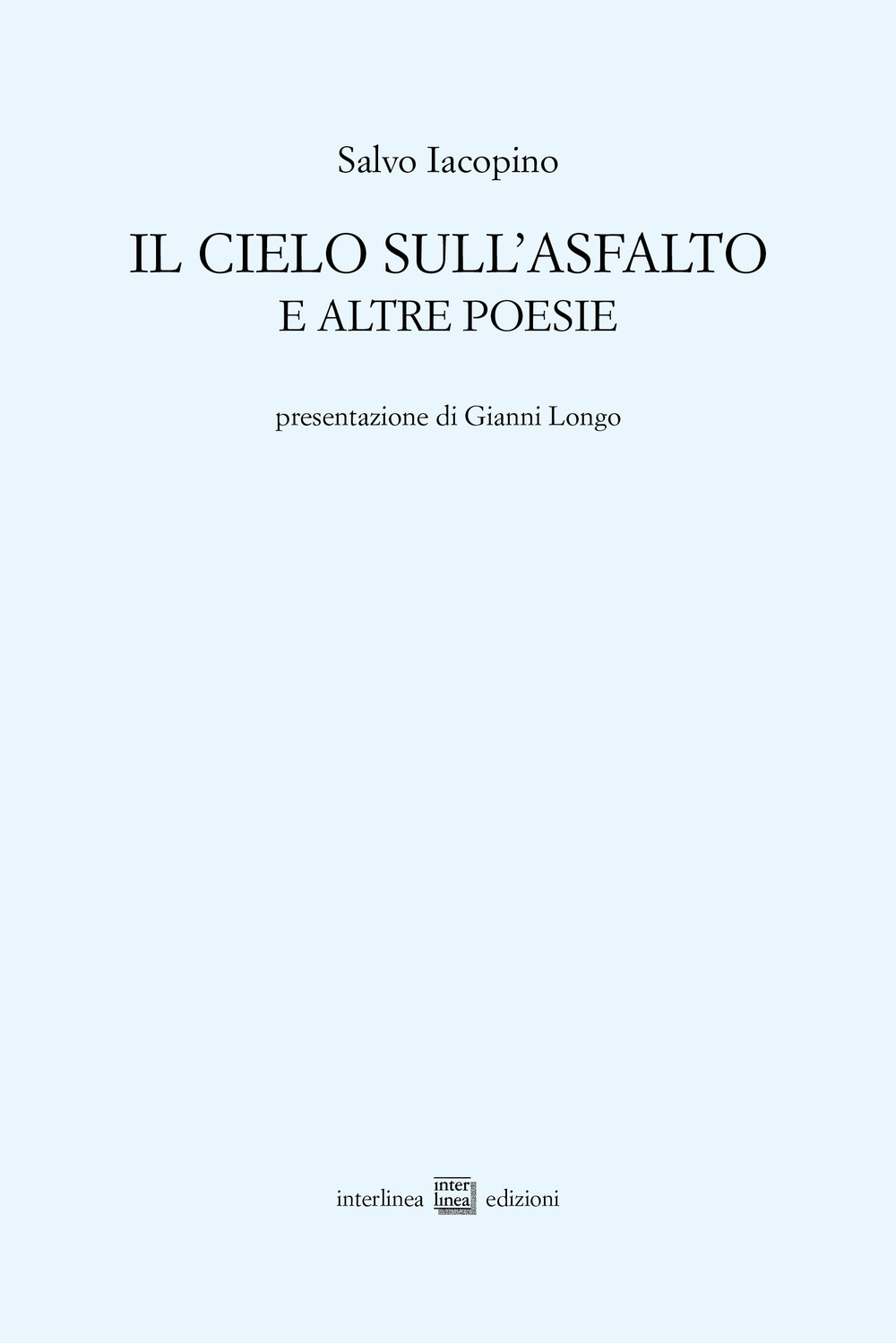 Salvo Iacopino

IL CIELO SULL'ASFALTO
E ALTRE POESIE

presentazione di Gianni Longo

interlinea inter linea edizioni